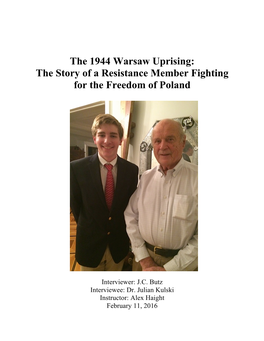 The 1944 Warsaw Uprising:
The Story of a Resistance Member Fighting for the Freedom of Poland

Interviewer: J.C. Butz
Interviewee: Dr. Julian Kulski
Instructor: Alex Haight
February 11, 2016